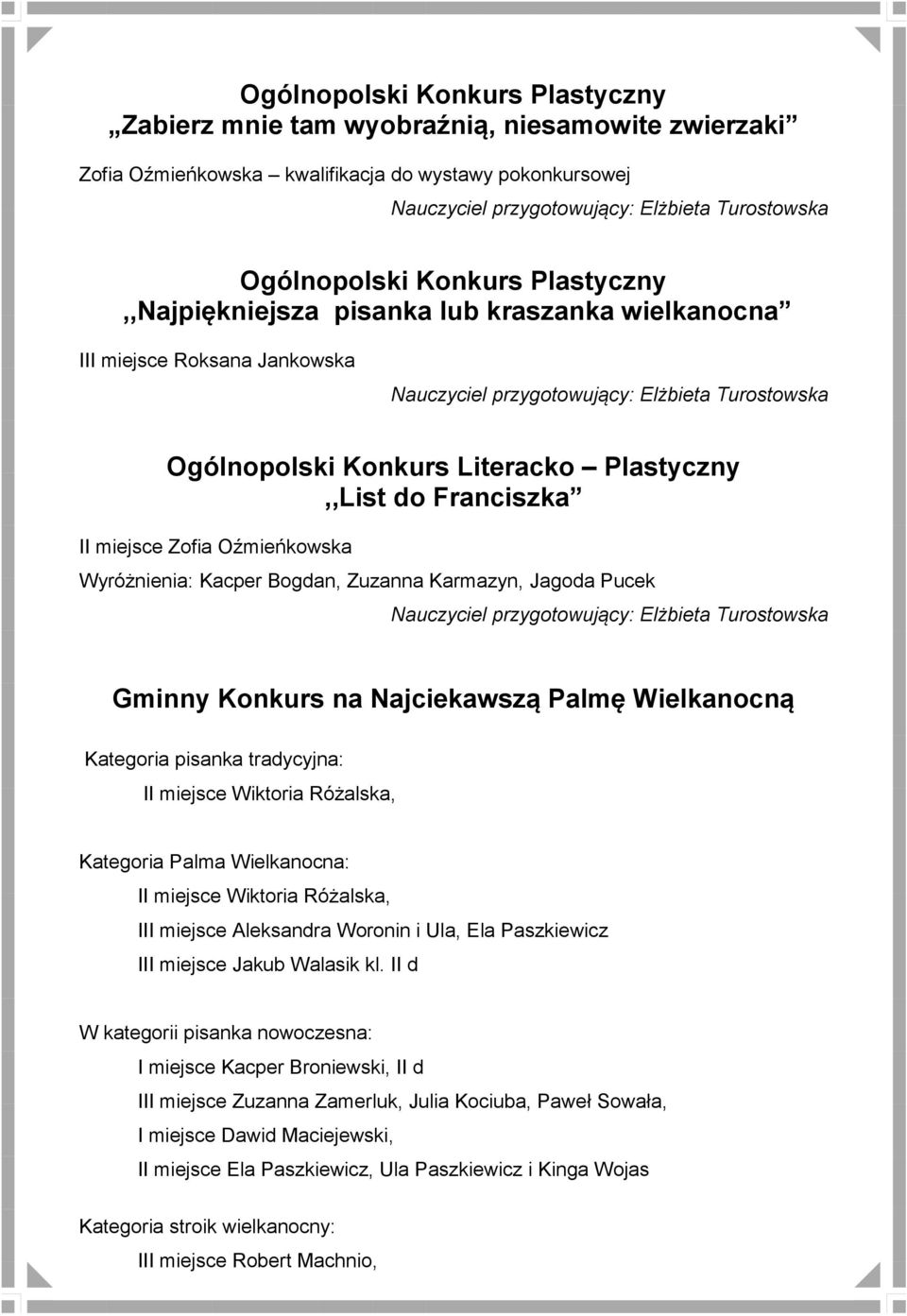 Ogólnopolski Konkurs Plastyczny
„Zabierz mnie tam wyobraźnią, niesamowite zwierzaki”

Zofia Oźmieńkowska – kwalifikacja do wystawy pokonkursowej

Nauczyciel przygotowujący: Elżbieta Turostowska

Ogólnopolski Konkurs Plastyczny
,,Najpiękniejsza pisanka lub kraszanka wielkanocna”

III miejsce Roksana Jankowska

Nauczyciel przygotowujący: Elżbieta Turostowska

Ogólnopolski Konkurs Literacko – Plastyczny
,,List do Franciszka”

II miejsce Zofia Oźmieńkowska

Wyróżnienia: Kacper Bogdan, Zuzanna Karmazyn, Jagoda Pucek

Nauczyciel przygotowujący: Elżbieta Turostowska

Gminny Konkurs na Najciekawszą Palmę Wielkanocną

Kategoria pisanka tradycyjna:

II miejsce Wiktoria Różalska,

Kategoria Palma Wielkanocna:

II miejsce Wiktoria Różalska,

III miejsce Aleksandra Woronin i Ula, Ela Paszkiewicz

III miejsce Jakub Walasik kl. II d

W kategorii pisanka nowoczesna:

I miejsce Kacper Broniewski, II d

III miejsce Zuzanna Zamerluk, Julia Kociuba, Paweł Sowała,

I miejsce Dawid Maciejewski,

II miejsce Ela Paszkiewicz, Ula Paszkiewicz i Kinga Wojas

Kategoria stroik wielkanocny:

III miejsce Robert Machnio,